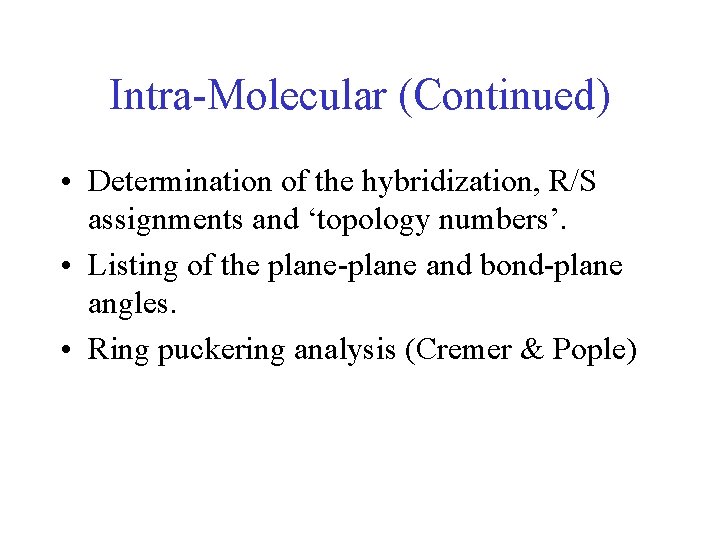 Intra-Molecular (Continued)

• Determination of the hybridization, R/S assignments and ‘topology numbers’.

• Listing of the plane-plane and bond-plane angles.

• Ring puckering analysis (Cremer & Pople)